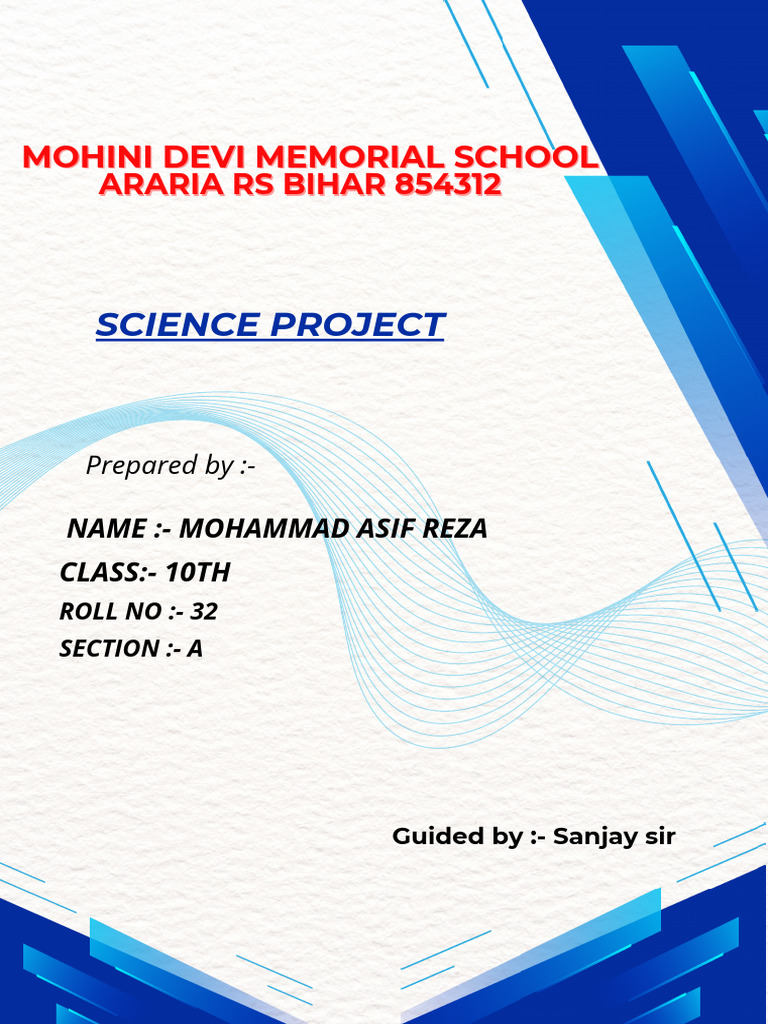 MOHINI DEVI MEMORIAL SCHOOL
ARARIA RS BIHAR 854312

SCIENCE PROJECT

Prepared by :-

NAME :- MOHAMMAD ASIF REZA
CLASS:- 10TH
ROLL NO :- 32
SECTION :- A

Guided by :- Sanjay sir